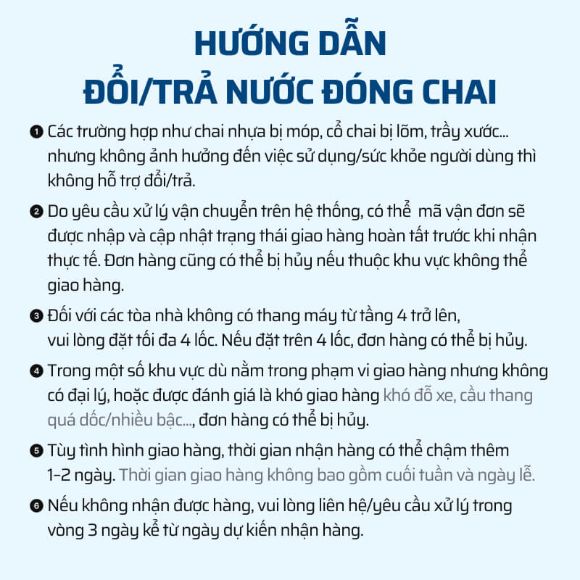 HƯỚNG DẪN
ĐỔI/TRẢ NƯỚC ĐÓNG CHAI

❶ Các trường hợp như chai nhựa bị móp, cổ chai bị lõm, trầy xước... nhưng không ảnh hưởng đến việc sử dụng/sức khỏe người dùng thì không hỗ trợ đổi/trả.

❷ Do yêu cầu xử lý vận chuyển trên hệ thống, có thể mã vận đơn sẽ được nhập và cập nhật trạng thái giao hàng hoàn tất trước khi nhận thực tế. Đơn hàng cũng có thể bị hủy nếu thuộc khu vực không thể giao hàng.

❸ Đối với các tòa nhà không có thang máy từ tầng 4 trở lên, vui lòng đặt tối đa 4 lốc. Nếu đặt trên 4 lốc, đơn hàng có thể bị hủy.

❹ Trong một số khu vực dù nằm trong phạm vi giao hàng nhưng không có đại lý, hoặc được đánh giá là khó giao hàng khó đỗ xe, cầu thang quá dốc/nhiều bậc..., đơn hàng có thể bị hủy.

❺ Tùy tình hình giao hàng, thời gian nhận hàng có thể chậm thêm 1-2 ngày. Thời gian giao hàng không bao gồm cuối tuần và ngày lễ.

❻ Nếu không nhận được hàng, vui lòng liên hệ/yêu cầu xử lý trong vòng 3 ngày kể từ ngày dự kiến nhận hàng.